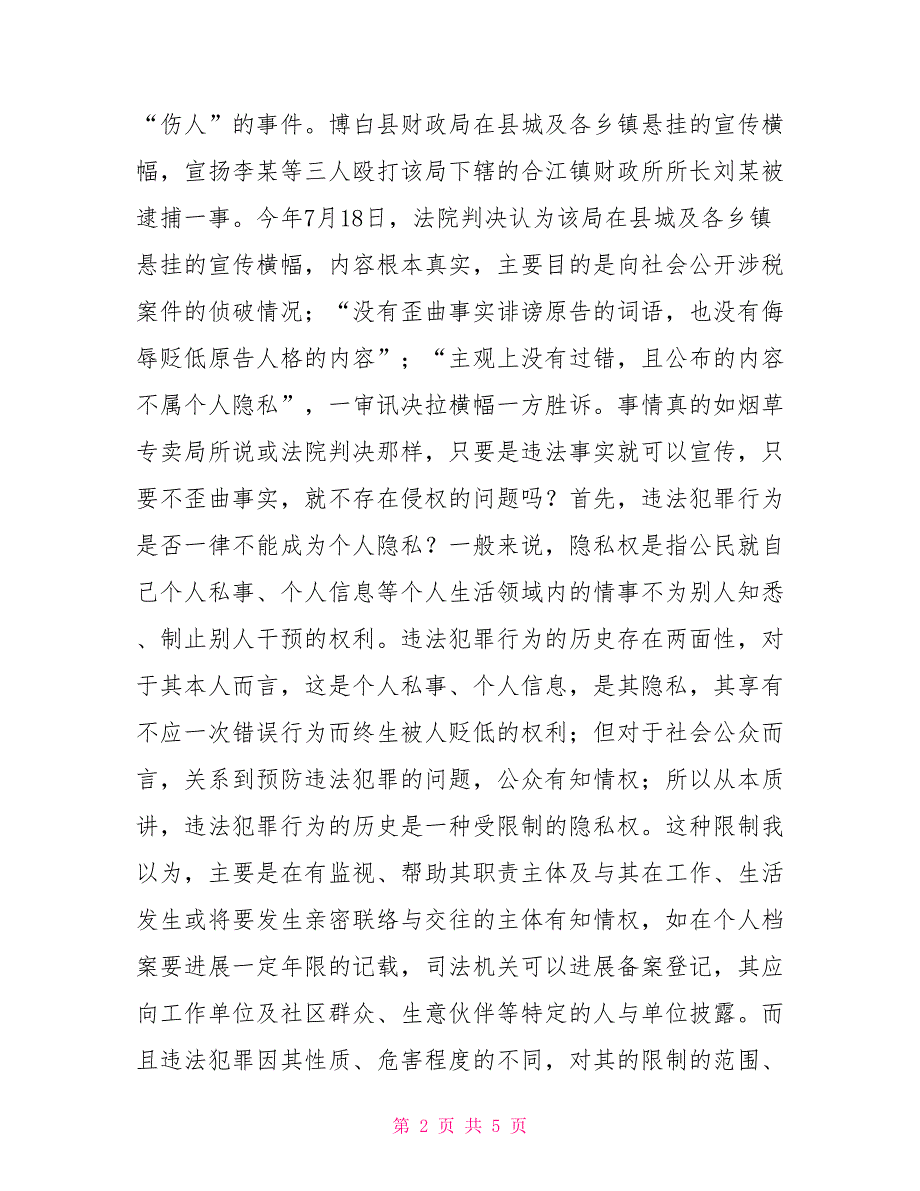 “伤人”的事件。博白县财政局在县城及各乡镇悬挂的宣传横幅，宣扬李某等三人殴打该局下辖的合江镇财政所所长刘某被逮捕一事。今年7月18日，法院判决认为该局在县城及各乡镇悬挂的宣传横幅，内容根本真实，主要目的是向社会公开涉税案件的侦破情况；“没有歪曲事实诽谤原告的词语，也没有侮辱贬低原告人格的内容”；“主观上没有过错，且公布的内容不属个人隐私”，一审讯决拉横幅一方胜诉。事情真的如烟草专卖局所说或法院判决那样，只要是违法事实就可以宣传，只要不歪曲事实，就不存在侵权的问题吗？首先，违法犯罪行为是否一律不能成为个人隐私？一般来说，隐私权是指公民就自己个人私事、个人信息等个人生活领域内的情事不为别人知悉、制止别人干预的权利。违法犯罪行为的历史存在两面性，对于其本人而言，这是个人私事、个人信息，是其隐私，其享有不应一次错误行为而终生被人贬低的权利；但对于社会公众而言，关系到预防违法犯罪的问题，公众有知情权；所以从本质讲，违法犯罪行为的历史是一种受限制的隐私权。这种限制我以为，主要是在有监视、帮助其职责主体及与其在工作、生活发生或将要发生亲密联络与交往的主体有知情权，如在个人档案要进展一定年限的记载，司法机关可以进展备案登记，其应向工作单位及社区群众、生意伙伴等特定的人与单位披露。而且违法犯罪因其性质、危害程度的不同，对其的限制的范围、

第 2 页 共 5 页